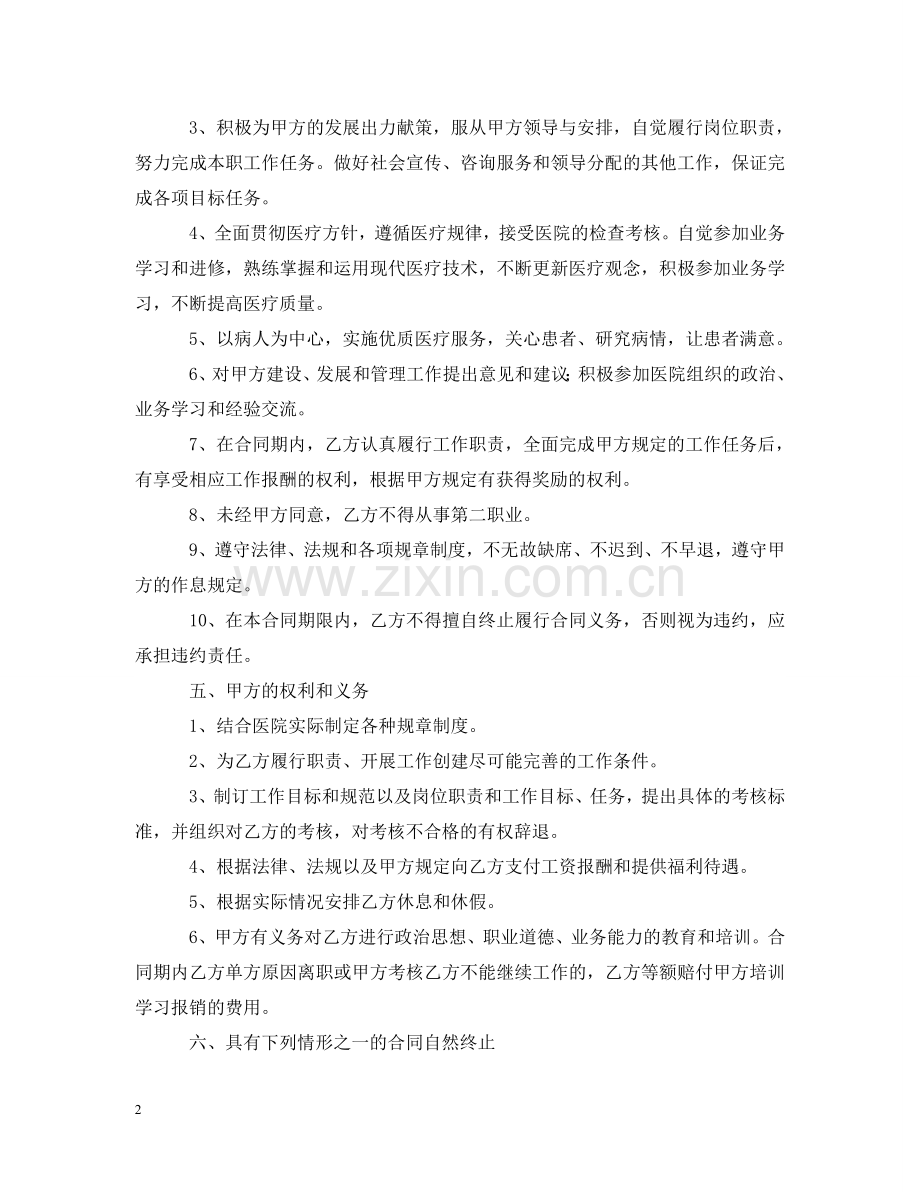 3、积极为甲方的发展出力献策，服从甲方领导与安排，自觉履行岗位职责，努力完成本职工作任务。做好社会宣传、咨询服务和领导分配的其他工作，保证完成各项目标任务。

4、全面贯彻医疗方针，遵循医疗规律，接受医院的检查考核。自觉参加业务学习和进修，熟练掌握和运用现代医疗技术，不断更新医疗观念，积极参加业务学习，不断提高医疗质量。

5、以病人为中心，实施优质医疗服务，关心患者、研究病情，让患者满意。

6、对甲方建设、发展和管理工作提出意见和建议;积极参加医院组织的政治、业务学习和经验交流。

7、在合同期内，乙方认真履行工作职责，全面完成甲方规定的工作任务后，有享受相应工作报酬的权利，根据甲方规定有获得奖励的权利。

8、未经甲方同意，乙方不得从事第二职业。

9、遵守法律、法规和各项规章制度，不无故缺席、不迟到、不早退，遵守甲方的作息规定。

www.zixin.com.cn

10、在本合同期限内，乙方不得擅自终止履行合同义务，否则视为违约，应承担违约责任。

五、甲方的权利和义务

1、结合医院实际制定各种规章制度。

2、为乙方履行职责、开展工作创建尽可能完善的工作条件。

3、制订工作目标和规范以及岗位职责和工作目标、任务，提出具体的考核标准，并组织对乙方的考核，对考核不合格的有权辞退。

4、根据法律、法规以及甲方规定向乙方支付工资报酬和提供福利待遇。

5、根据实际情况安排乙方休息和休假。

6、甲方有义务对乙方进行政治思想、职业道德、业务能力的教育和培训。合同期内乙方单方原因离职或甲方考核乙方不能继续工作的，乙方等额赔付甲方培训学习报销的费用。

六、具有下列情形之一的合同自然终止

2